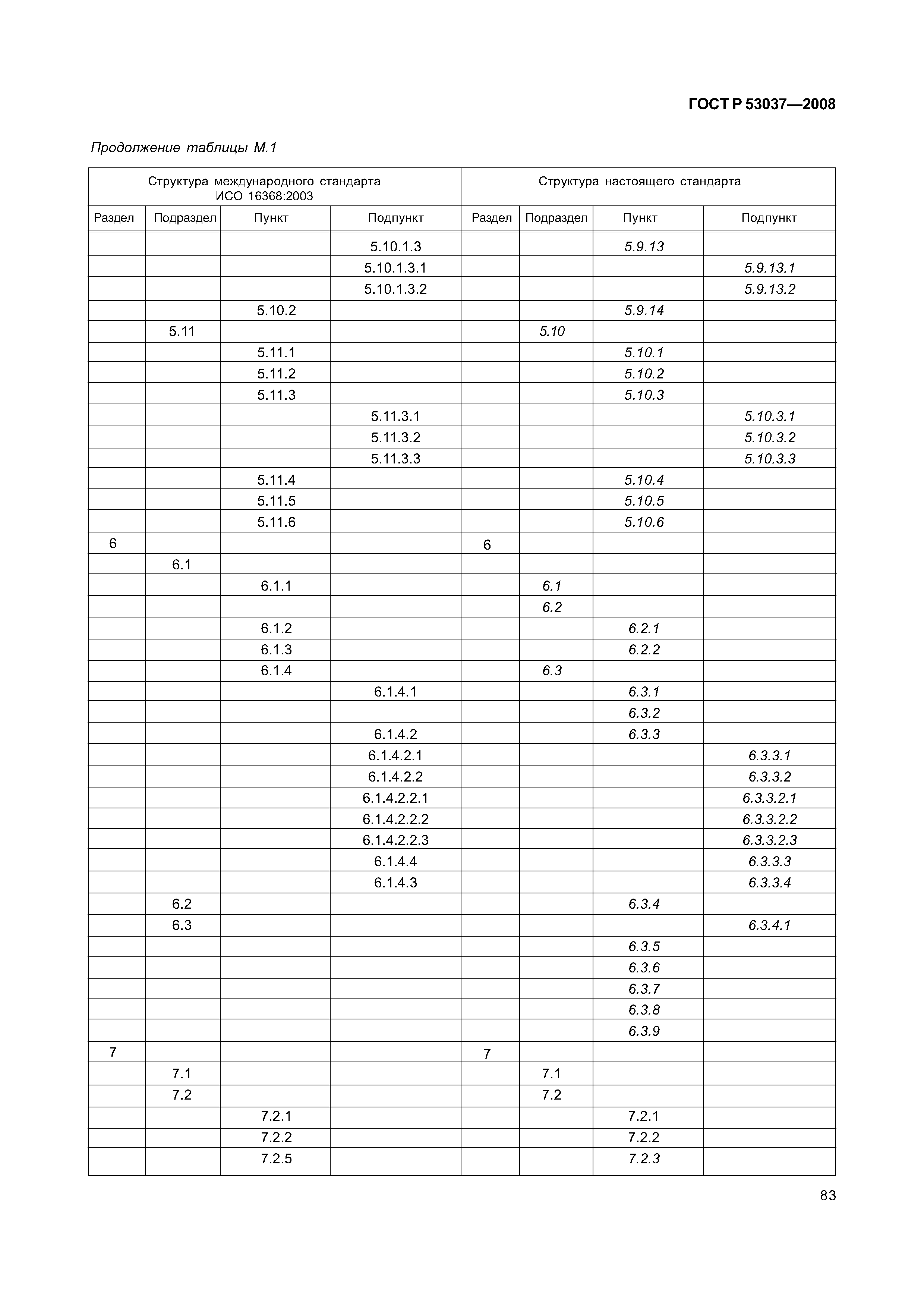 ГОСТ Р 53037—2008

Продолжение таблицы М.1

| Структура международного стандарта ИСО 16368:2003 | | | | Структура настоящего стандарта | | | |
|---|---|---|---|---|---|---|---|
| Раздел | Подраздел | Пункт | Подпункт | Раздел | Подраздел | Пункт | Подпункт |
| | | | 5.10.1.3 | | | 5.9.13 | |
| | | | 5.10.1.3.1 | | | | 5.9.13.1 |
| | | | 5.10.1.3.2 | | | | 5.9.13.2 |
| | | 5.10.2 | | | | 5.9.14 | |
| | 5.11 | | | | 5.10 | | |
| | | 5.11.1 | | | | 5.10.1 | |
| | | 5.11.2 | | | | 5.10.2 | |
| | | 5.11.3 | | | | 5.10.3 | |
| | | | 5.11.3.1 | | | | 5.10.3.1 |
| | | | 5.11.3.2 | | | | 5.10.3.2 |
| | | | 5.11.3.3 | | | | 5.10.3.3 |
| | | 5.11.4 | | | | 5.10.4 | |
| | | 5.11.5 | | | | 5.10.5 | |
| | | 5.11.6 | | | | 5.10.6 | |
| 6 | | | | 6 | | | |
| | 6.1 | | | | | | |
| | | 6.1.1 | | | 6.1 | | |
| | | | | | 6.2 | | |
| | | 6.1.2 | | | | 6.2.1 | |
| | | 6.1.3 | | | | 6.2.2 | |
| | | 6.1.4 | | | 6.3 | | |
| | | | 6.1.4.1 | | | 6.3.1 | |
| | | | | | | 6.3.2 | |
| | | | 6.1.4.2 | | | 6.3.3 | |
| | | | 6.1.4.2.1 | | | | 6.3.3.1 |
| | | | 6.1.4.2.2 | | | | 6.3.3.2 |
| | | | 6.1.4.2.2.1 | | | | 6.3.3.2.1 |
| | | | 6.1.4.2.2.2 | | | | 6.3.3.2.2 |
| | | | 6.1.4.2.2.3 | | | | 6.3.3.2.3 |
| | | | 6.1.4.4 | | | | 6.3.3.3 |
| | | | 6.1.4.3 | | | | 6.3.3.4 |
| | 6.2 | | | | | 6.3.4 | |
| | 6.3 | | | | | | 6.3.4.1 |
| | | | | | | 6.3.5 | |
| | | | | | | 6.3.6 | |
| | | | | | | 6.3.7 | |
| | | | | | | 6.3.8 | |
| | | | | | | 6.3.9 | |
| 7 | | | | 7 | | | |
| | 7.1 | | | | 7.1 | | |
| | 7.2 | | | | 7.2 | | |
| | | 7.2.1 | | | | 7.2.1 | |
| | | 7.2.2 | | | | 7.2.2 | |
| | | 7.2.5 | | | | 7.2.3 | |

83